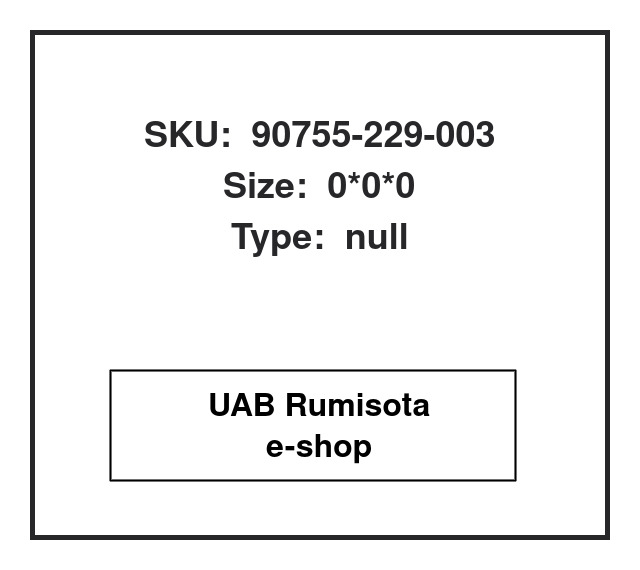 SKU: 90755-229-003
Size: 0*0*0
Type: null

UAB Rumisota
e-shop